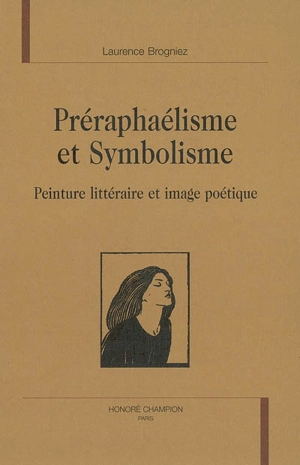 Laurence Brogniez

Préraphaélisme et Symbolisme

Peinture littéraire et image poétique

HONORÉ CHAMPION
PARIS